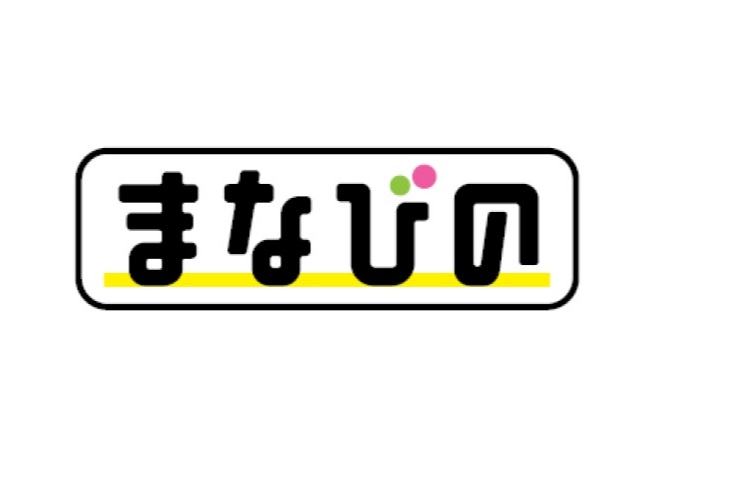 まなびの